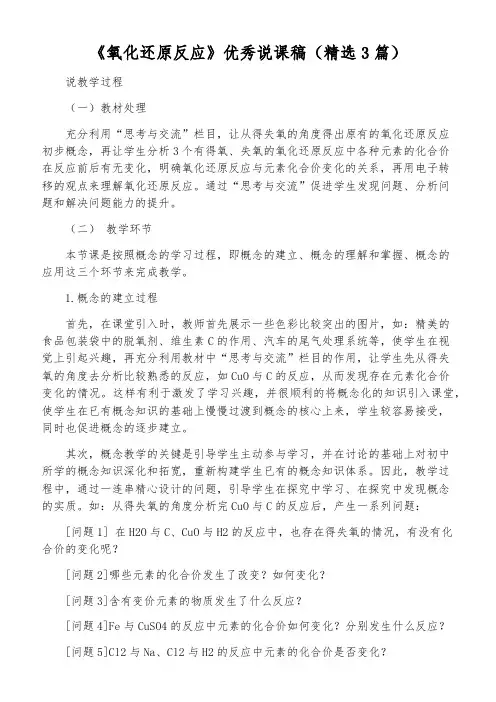 《氧化还原反应》优秀说课稿（精选3篇）

说教学过程

（一）教材处理

充分利用“思考与交流”栏目，让从得失氧的角度得出原有的氧化还原反应初步概念，再让学生分析3个有得氧、失氧的氧化还原反应中各种元素的化合价在反应前后有无变化，明确氧化还原反应与元素化合价变化的关系，再用电子转移的观点来理解氧化还原反应。通过“思考与交流”促进学生发现问题、分析问题和解决问题能力的提升。

（二） 教学环节

本节课是按照概念的学习过程，即概念的建立、概念的理解和掌握、概念的应用这三个环节来完成教学。

1.概念的建立过程

首先，在课堂引入时，教师首先展示一些色彩比较突出的图片，如：精美的食品包装袋中的脱氧剂、维生素C的作用、汽车的尾气处理系统等，使学生在视觉上引起兴趣，再充分利用教材中“思考与交流”栏目的作用，让学生先从得失氧的角度去分析比较熟悉的反应，如CuO与C的反应，从而发现存在元素化合价变化的情况。这样有利于激发了学习兴趣，并很顺利的将概念化的知识引入课堂，使学生在已有概念知识的基础上慢慢过渡到概念的核心上来，学生较容易接受，同时也促进概念的逐步建立。

其次，概念教学的关键是引导学生主动参与学习，并在讨论的基础上对初中所学的概念知识深化和拓宽，重新构建学生已有的概念知识体系。因此，教学过程中，通过一连串精心设计的问题，引导学生在探究中学习、在探究中发现概念的实质。如：从得失氧的角度分析完CuO与C的反应后，产生一系列问题：

[问题1] 在H2O与C、CuO与H2的反应中，也存在得失氧的情况，有没有化合价的变化呢？

[问题2]哪些元素的化合价发生了改变？如何变化？

[问题3]含有变价元素的物质发生了什么反应？

[问题4]Fe与CuSO4的反应中元素的化合价如何变化？分别发生什么反应？

[问题5]Cl2与Na、Cl2与H2的反应中元素的化合价是否变化？